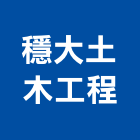 穩大土
木工程